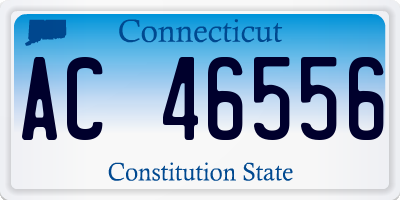 Connecticut

AC 46556

Constitution State